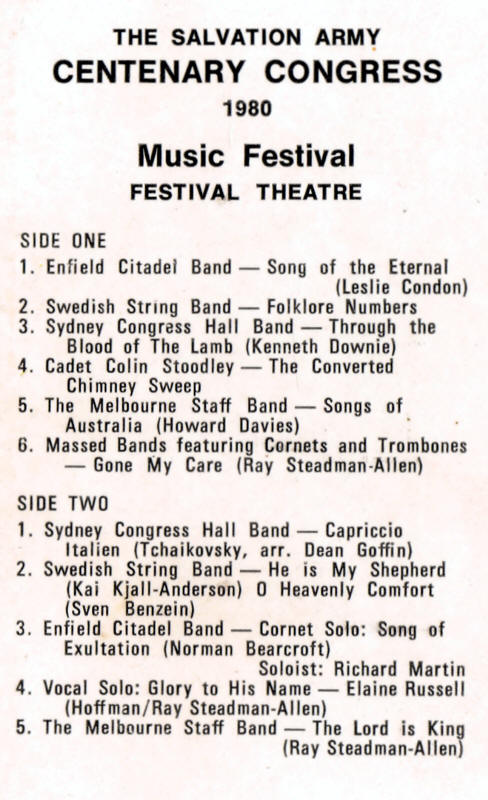 THE SALVATION ARMY
CENTENARY CONGRESS
1980

Music Festival
FESTIVAL THEATRE

SIDE ONE
1. Enfield Citadel Band — Song of the Eternal (Leslie Condon)
2. Swedish String Band — Folklore Numbers
3. Sydney Congress Hall Band — Through the Blood of The Lamb (Kenneth Downie)
4. Cadet Colin Stoodley — The Converted Chimney Sweep
5. The Melbourne Staff Band — Songs of Australia (Howard Davies)
6. Massed Bands featuring Cornets and Trombones — Gone My Care (Ray Steadman-Allen)

SIDE TWO
1. Sydney Congress Hall Band — Capriccio Italien (Tchaikovsky, arr. Dean Goffin)
2. Swedish String Band — He is My Shepherd (Kai Kjall-Anderson) O Heavenly Comfort (Sven Benzein)
3. Enfield Citadel Band — Cornet Solo: Song of Exultation (Norman Bearcroft)
Soloist: Richard Martin
4. Vocal Solo: Glory to His Name — Elaine Russell (Hoffman/Ray Steadman-Allen)
5. The Melbourne Staff Band — The Lord is King (Ray Steadman-Allen)